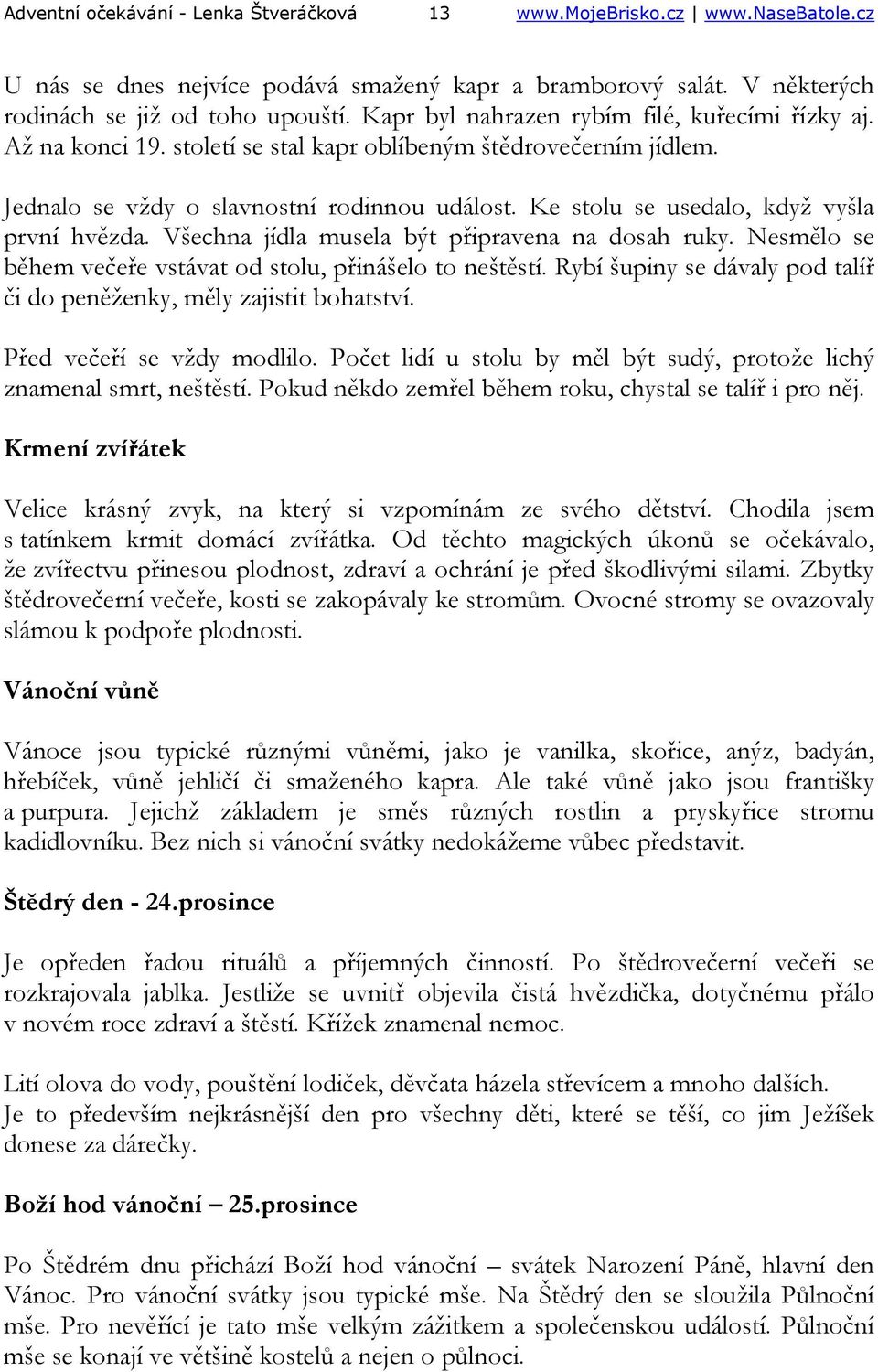 Adventní očekávání - Lenka Štveráčková 13 www.MojeBrisko.cz | www.NaseBatole.cz

U nás se dnes nejvíce podává smažený kapr a bramborový salát. V některých rodinách se již od toho upouští. Kapr byl nahrazen rybím filé, kuřecími řízky aj. Až na konci 19. století se stal kapr oblíbeným štědrovečerním jídlem.

Jednalo se vždy o slavnostní rodinnou událost. Ke stolu se usedalo, když vyšla první hvězda. Všechna jídla musela být připravena na dosah ruky. Nesmělo se během večeře vstávat od stolu, přinášelo to neštěstí. Rybí šupiny se dávaly pod talíř či do peněženky, měly zajistit bohatství.

Před večeří se vždy modlilo. Počet lidí u stolu by měl být sudý, protože lichý znamenal smrt, neštěstí. Pokud někdo zemřel během roku, chystal se talíř i pro něj.

Krmení zvířátek

Velice krásný zvyk, na který si vzpomínám ze svého dětství. Chodila jsem s tatínkem krmit domácí zvířátka. Od těchto magických úkonů se očekávalo, že zvířectvu přinesou plodnost, zdraví a ochrání je před škodlivými silami. Zbytky štědrovečerní večeře, kosti se zakopávaly ke stromům. Ovocné stromy se ovazovaly slámou k podpoře plodnosti.

Vánoční vůně

Vánoce jsou typické různými vůněmi, jako je vanilka, skořice, anýz, badyán, hřebíček, vůně jehličí či smaženého kapra. Ale také vůně jako jsou františky a purpura. Jejichž základem je směs různých rostlin a pryskyřice stromu kadidlovníku. Bez nich si vánoční svátky nedokážeme vůbec představit.

Štědrý den - 24.prosince

Je opředen řadou rituálů a příjemných činností. Po štědrovečerní večeři se rozkrajovala jablka. Jestliže se uvnitř objevila čistá hvězdička, dotyčnému přálo v novém roce zdraví a štěstí. Křížek znamenal nemoc.

Lití olova do vody, pouštění lodiček, děvčata házela střevícem a mnoho dalších. Je to především nejkrásnější den pro všechny děti, které se těší, co jim Ježíšek donese za dárečky.

Boží hod vánoční – 25.prosince

Po Štědrém dnu přichází Boží hod vánoční – svátek Narození Páně, hlavní den Vánoc. Pro vánoční svátky jsou typické mše. Na Štědrý den se sloužila Půlnoční mše. Pro nevěřící je tato mše velkým zážitkem a společenskou událostí. Půlnoční mše se konají ve většině kostelů a nejen o půlnoci.